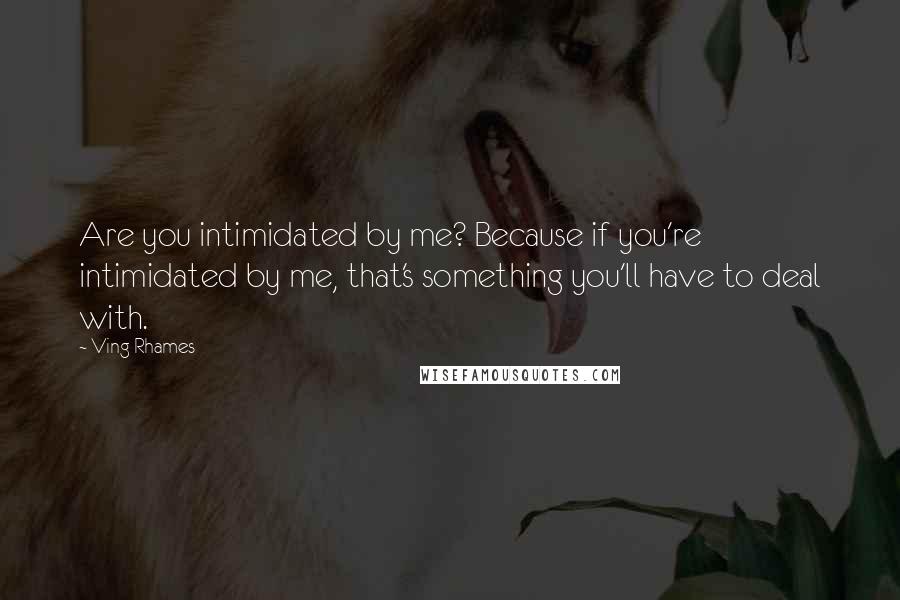 Are you intimidated by me? Because if you're intimidated by me, that's something you'll have to deal with.

~ Ving Rhames

WISEFAMOUSQUOTES.COM